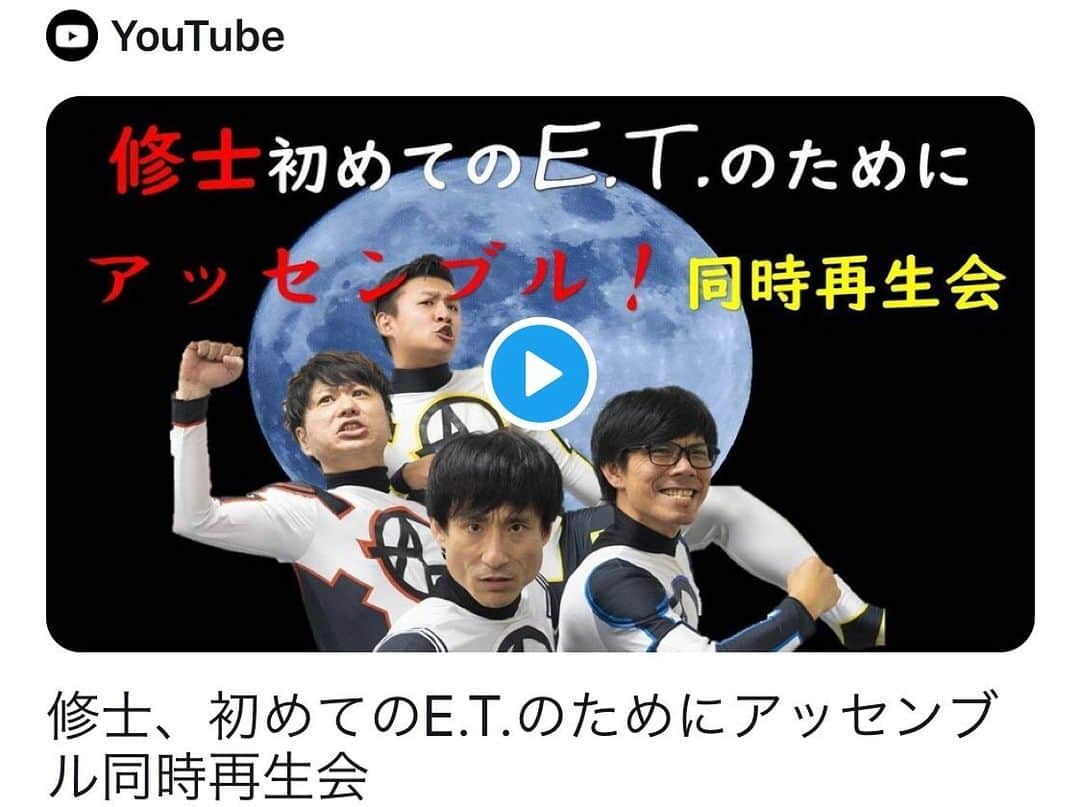 YouTube

修士初めてのE.T.のために

アッセンブル！同時再生会

修士、初めてのE.T.のためにアッセンブル同時再生会